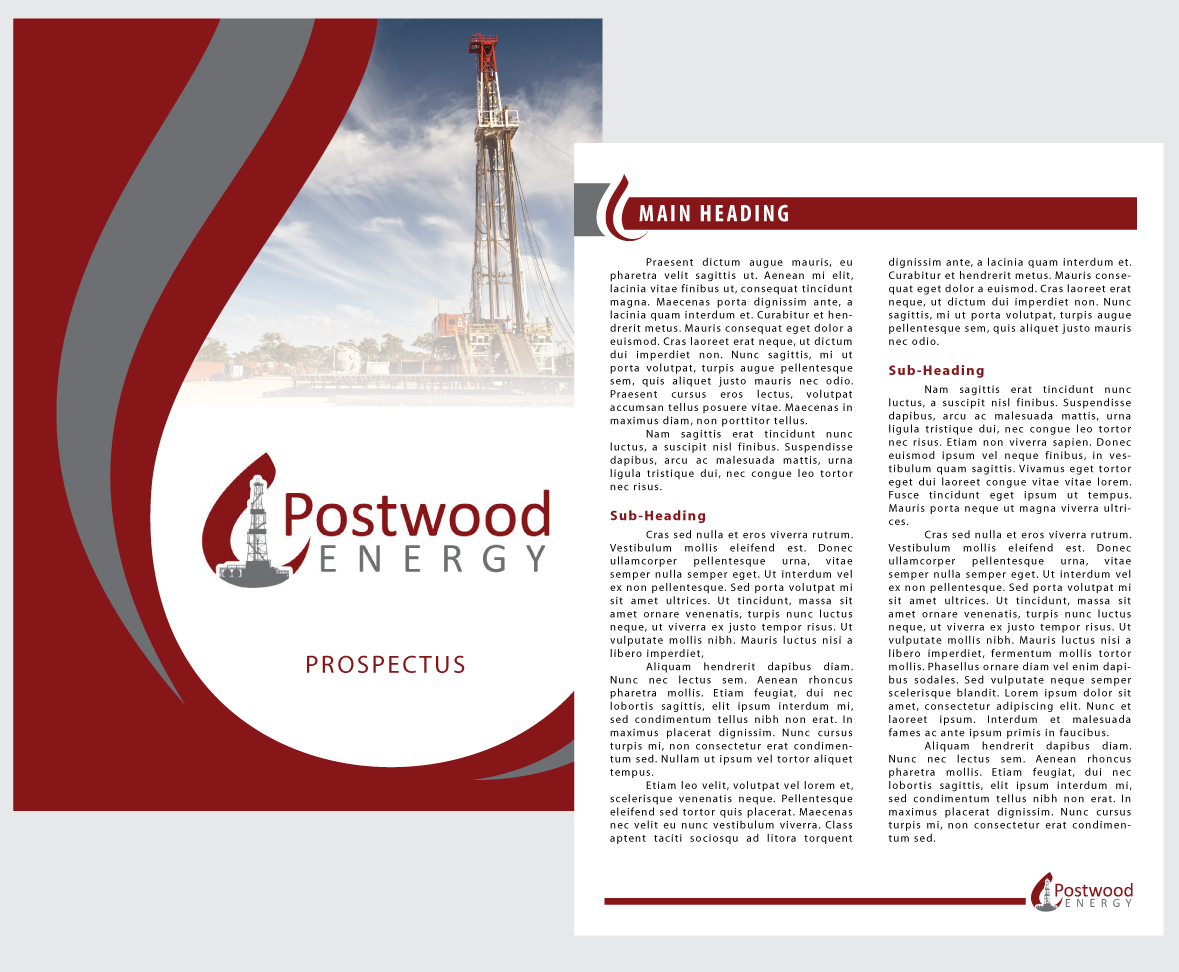 Postwood
ENERGY

PROSPECTUS

MAIN HEADING

Praesent dictum augue mauris, eu pharetra velit sagittis ut. Aenean mi elit, lacinia vitae finibus ut, consequat tincidunt magna. Maecenas porta dignissim ante, a lacinia quam interdum et. Curabitur et hendrerit metus. Mauris consequat eget dolor a euismod. Cras laoreet erat neque, ut dictum dui imperdiet non. Nunc sagittis, mi ut porta volutpat, turpis augue pellentesque sem, quis aliquet justo mauris nec odio. Praesent cursus eros lectus, volutpat accumsan tellus posuere vitae. Maecenas in maximus diam, non porttitor tellus.

Nam sagittis erat tincidunt nunc luctus, a suscipit nisl finibus. Suspendisse dapibus, arcu ac malesuada mattis, urna ligula tristique dui, nec congue leo tortor nec risus.

Sub-Heading

Cras sed nulla et eros viverra rutrum. Vestibulum mollis eleifend est. Donec ullamcorper pellentesque urna, vitae semper nulla semper eget. Ut interdum vel ex non pellentesque. Sed porta volutpat mi sit amet ultrices. Ut tincidunt, massa sit amet ornare venenatis, turpis nunc luctus neque, ut viverra ex justo tempor risus. Ut vulputate mollis nibh. Mauris luctus nisi a libero imperdiet,

Aliquam hendrerit dapibus diam. Nunc nec lectus sem. Aenean rhoncus pharetra mollis. Etiam feugiat, dui nec lobortis sagittis, elit ipsum interdum mi, sed condimentum tellus nibh non erat. In maximus placerat dignissim. Nunc cursus turpis mi, non consectetur erat condimentum sed. Nullam ut ipsum vel tortor aliquet tempus.

Etiam leo velit, volutpat vel lorem et, scelerisque venenatis neque. Pellentesque eleifend sed tortor quis placerat. Maecenas nec velit eu nunc vestibulum viverra. Class aptent taciti sociosqu ad litora torquent dignissim ante, a lacinia quam interdum et. Curabitur et hendrerit metus. Mauris consequat eget dolor a euismod. Cras laoreet erat neque, ut dictum dui imperdiet non. Nunc sagittis, mi ut porta volutpat, turpis augue pellentesque sem, quis aliquet justo mauris nec odio.

Sub-Heading

Nam sagittis erat tincidunt nunc luctus, a suscipit nisl finibus. Suspendisse dapibus, arcu ac malesuada mattis, urna ligula tristique dui, nec congue leo tortor nec risus. Etiam non viverra sapien. Donec euismod ipsum vel neque finibus, in vestibulum quam sagittis. Vivamus eget tortor eget dui laoreet congue vitae vitae lorem. Fusce tincidunt eget ipsum ut tempus. Mauris porta neque ut magna viverra ultrices.

Cras sed nulla et eros viverra rutrum. Vestibulum mollis eleifend est. Donec ullamcorper pellentesque urna, vitae semper nulla semper eget. Ut interdum vel ex non pellentesque. Sed porta volutpat mi sit amet ultrices. Ut tincidunt, massa sit amet ornare venenatis, turpis nunc luctus neque, ut viverra ex justo tempor risus. Ut vulputate mollis nibh. Mauris luctus nisi a libero imperdiet, fermentum mollis tortor mollis. Phasellus ornare diam vel enim dapibus sodales. Sed vulputate neque semper scelerisque blandit. Lorem ipsum dolor sit amet, consectetur adipiscing elit. Nunc et laoreet ipsum. Interdum et malesuada fames ac ante ipsum primis in faucibus.

Aliquam hendrerit dapibus diam. Nunc nec lectus sem. Aenean rhoncus pharetra mollis. Etiam feugiat, dui nec lobortis sagittis, elit ipsum interdum mi, sed condimentum tellus nibh non erat. In maximus placerat dignissim. Nunc cursus turpis mi, non consectetur erat condimentum sed.

Postwood
ENERGY